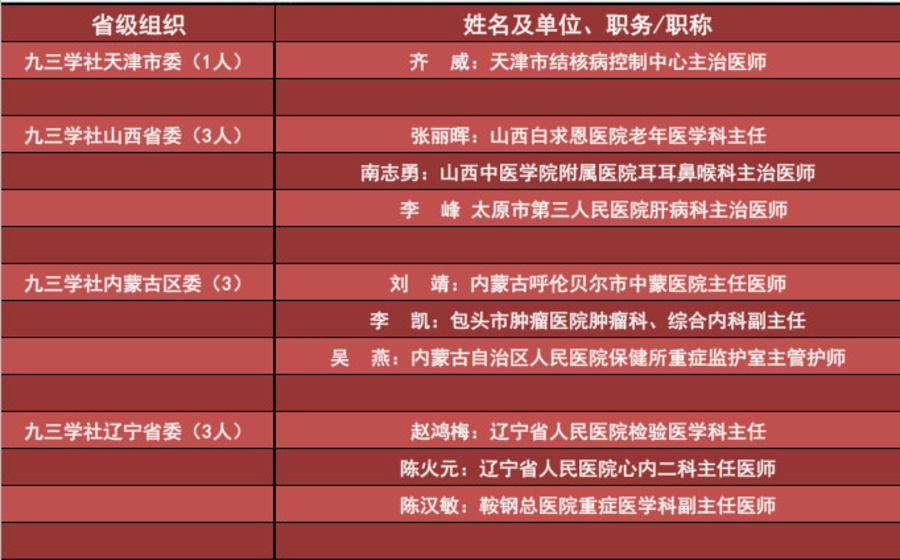 | 省级组织 | 姓名及单位、职务/职称 |
|---|---|
| 九三学社天津市委（1人） | 齐　威：天津市结核病控制中心主治医师 |
| | |
| 九三学社山西省委（3人） | 张丽晖：山西白求恩医院老年医学科主任 |
| | 南志勇：山西中医学院附属医院耳耳鼻喉科主治医师 |
| | 李　峰 太原市第三人民医院肝病科主治医师 |
| | |
| 九三学社内蒙古区委（3） | 刘　靖：内蒙古呼伦贝尔市中蒙医院主任医师 |
| | 李　凯：包头市肿瘤医院肿瘤科、综合内科副主任 |
| | 吴　燕：内蒙古自治区人民医院保健所重症监护室主管护师 |
| | |
| 九三学社辽宁省委（3人） | 赵鸿梅：辽宁省人民医院检验医学科主任 |
| | 陈火元：辽宁省人民医院心内二科主任医师 |
| | 陈汉敏：鞍钢总医院重症医学科副主任医师 |
| | |